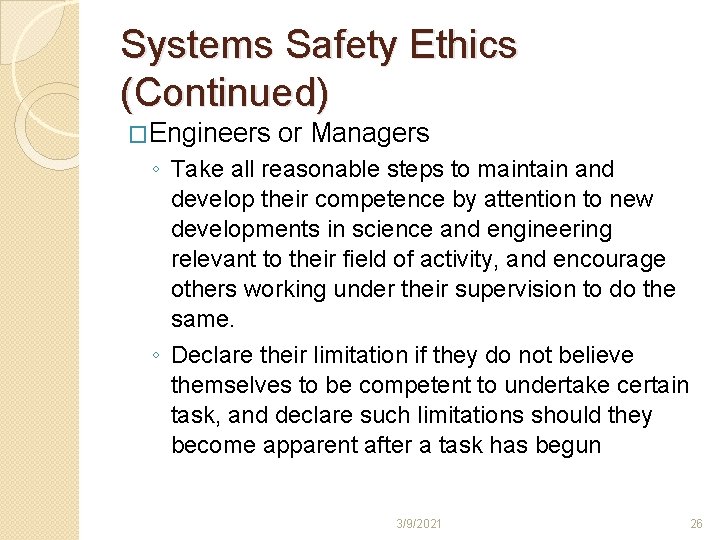 Systems Safety Ethics (Continued)

□Engineers or Managers

◦ Take all reasonable steps to maintain and develop their competence by attention to new developments in science and engineering relevant to their field of activity, and encourage others working under their supervision to do the same.

◦ Declare their limitation if they do not believe themselves to be competent to undertake certain task, and declare such limitations should they become apparent after a task has begun

3/9/2021

26